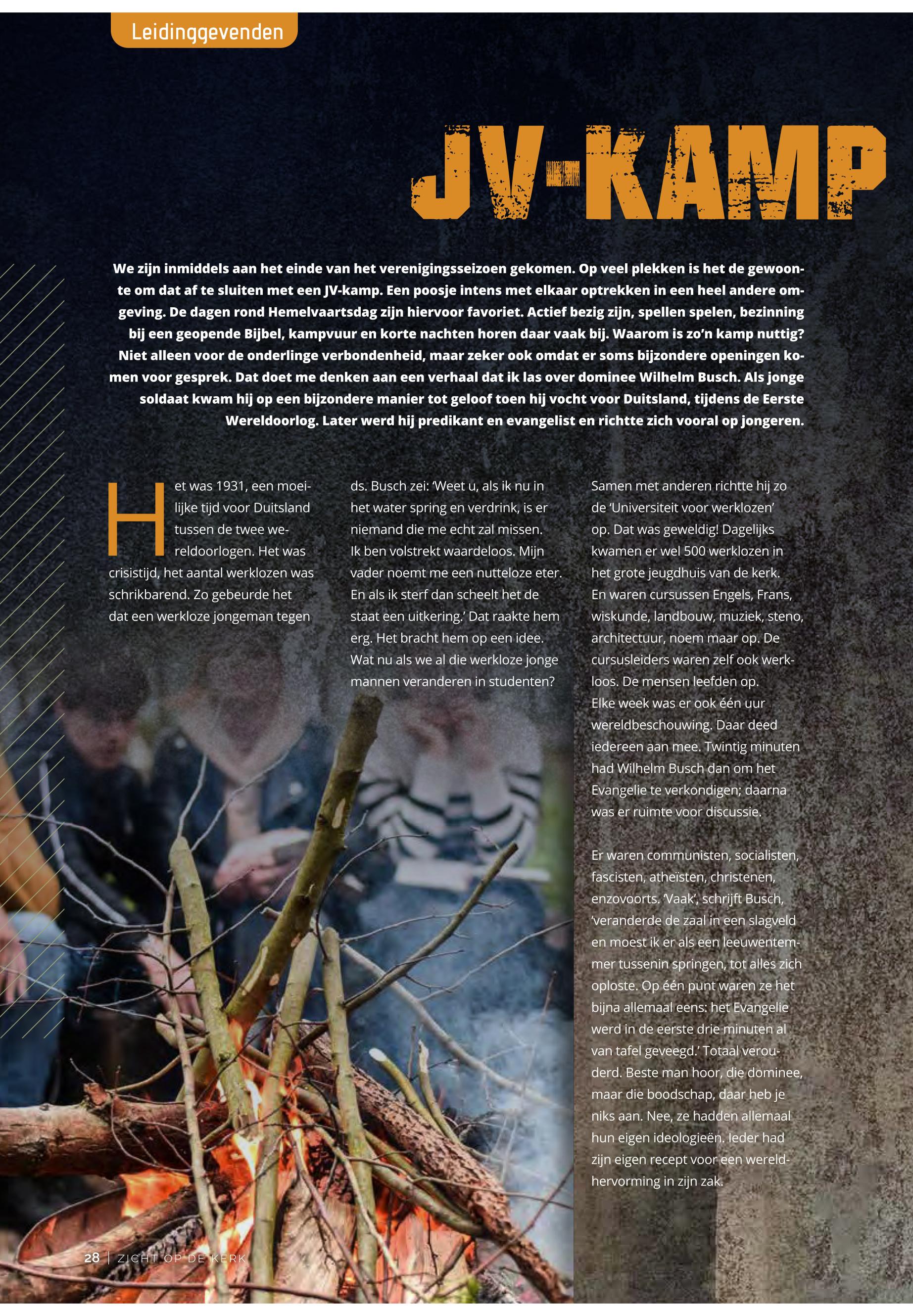 Leidinggevenden

JV-KAMP

We zijn inmiddels aan het einde van het verenigingsseizoen gekomen. Op veel plekken is het de gewoonte om dat af te sluiten met een JV-kamp. Een poosje intens met elkaar optrekken in een heel andere omgeving. De dagen rond Hemelvaartsdag zijn hiervoor favoriet. Actief bezig zijn, spellen spelen, bezinning bij een geopende Bijbel, kampvuur en korte nachten horen daar vaak bij. Waarom is zo'n kamp nuttig? Niet alleen voor de onderlinge verbondenheid, maar zeker ook omdat er soms bijzondere openingen komen voor gesprek. Dat doet me denken aan een verhaal dat ik las over dominee Wilhelm Busch. Als jonge soldaat kwam hij op een bijzondere manier tot geloof toen hij vocht voor Duitsland, tijdens de Eerste Wereldoorlog. Later werd hij predikant en evangelist en richtte zich vooral op jongeren.

Het was 1931, een moeilijke tijd voor Duitsland tussen de twee wereldoorlogen. Het was crisistijd, het aantal werklozen was schrikbarend. Zo gebeurde het dat een werkloze jongeman tegen ds. Busch zei: 'Weet u, als ik nu in het water spring en verdrink, is er niemand die me echt zal missen. Ik ben volstrekt waardeloos. Mijn vader noemt me een nutteloze eter. En als ik sterf dan scheelt het de staat een uitkering.' Dat raakte hem erg. Het bracht hem op een idee. Wat nu als we al die werkloze jonge mannen veranderen in studenten?

Samen met anderen richtte hij zo de 'Universiteit voor werklozen' op. Dat was geweldig! Dagelijks kwamen er wel 500 werklozen in het grote jeugdhuis van de kerk. En waren cursussen Engels, Frans, wiskunde, landbouw, muziek, steno, architectuur, noem maar op. De cursusleiders waren zelf ook werkloos. De mensen leefden op. Elke week was er ook één uur wereldbeschouwing. Daar deed iedereen aan mee. Twintig minuten had Wilhelm Busch dan om het Evangelie te verkondigen; daarna was er ruimte voor discussie.

Er waren communisten, socialisten, fascisten, atheïsten, christenen, enzovoorts. 'Vaak', schrijft Busch, 'veranderde de zaal in een slagveld en moest ik er als een leeuwentemmer tussenin springen, tot alles zich oploste. Op één punt waren ze het bijna allemaal eens: het Evangelie werd in de eerste drie minuten al van tafel geveegd.' Totaal verouderd. Beste man hoor, die dominee, maar die boodschap, daar heb je niks aan. Nee, ze hadden allemaal hun eigen ideologieën. Ieder had zijn eigen recept voor een wereldhervorming in zijn zak.

28 | ZICHT OP DE KERK